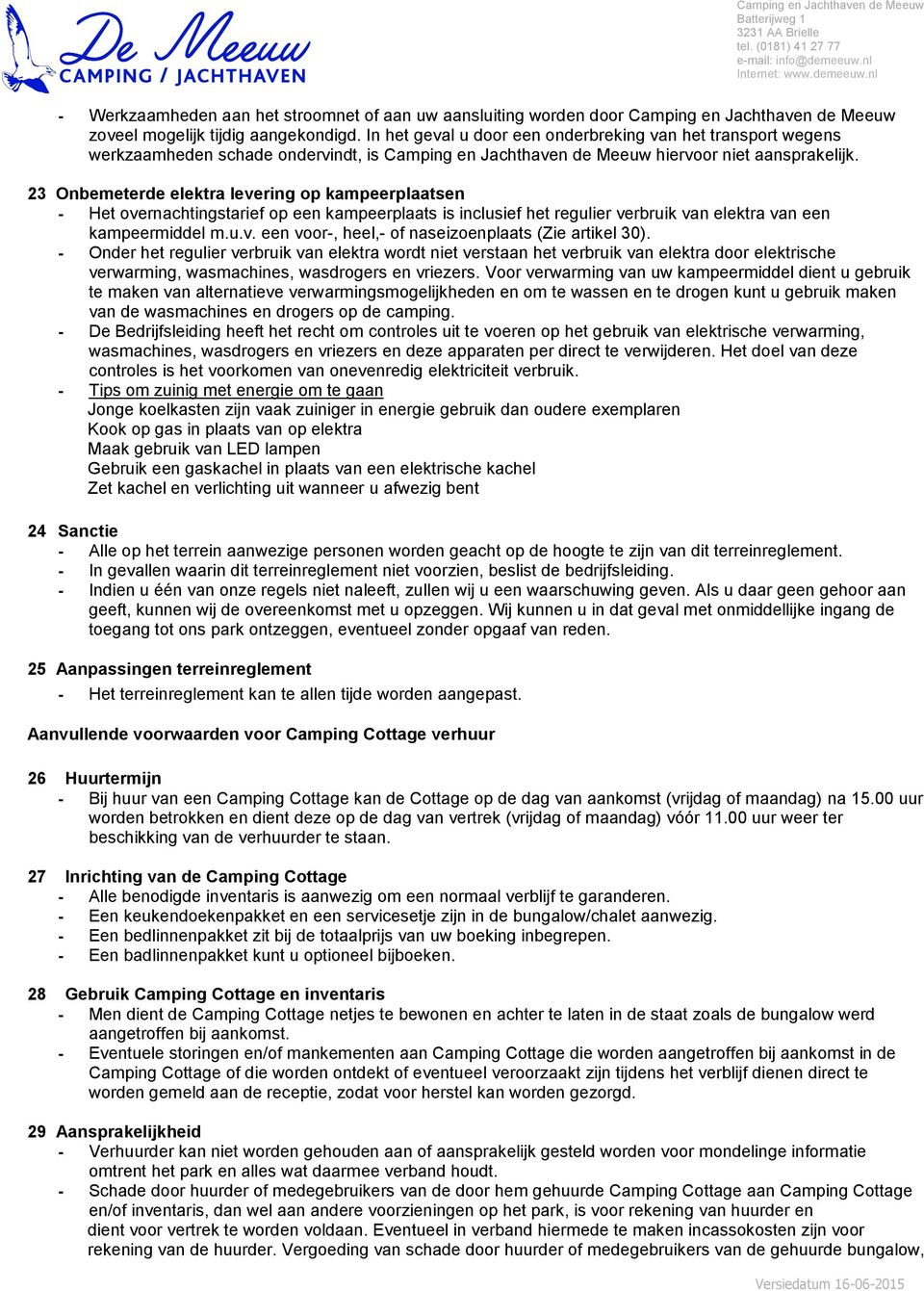 De Meeuw
CAMPING / JACHTHAVEN

Camping en Jachthaven de Meeuw
Batterijweg 1
3231 AA Brielle
tel. (0181) 41 27 77
e-mail: info@demeeuw.nl
Internet: www.demeeuw.nl

- Werkzaamheden aan het stroomnet of aan uw aansluiting worden door Camping en Jachthaven de Meeuw zoveel mogelijk tijdig aangekondigd. In het geval u door een onderbreking van het transport wegens werkzaamheden schade ondervindt, is Camping en Jachthaven de Meeuw hiervoor niet aansprakelijk.

23 Onbemeterde elektra levering op kampeerplaatsen
- Het overnachtingstarief op een kampeerplaats is inclusief het regulier verbruik van elektra van een kampeermiddel m.u.v. een voor-, heel,- of naseizoenplaats (Zie artikel 30).
- Onder het regulier verbruik van elektra wordt niet verstaan het verbruik van elektra door elektrische verwarming, wasmachines, wasdrogers en vriezers. Voor verwarming van uw kampeermiddel dient u gebruik te maken van alternatieve verwarmingsmogelijkheden en om te wassen en te drogen kunt u gebruik maken van de wasmachines en drogers op de camping.
- De Bedrijfsleiding heeft het recht om controles uit te voeren op het gebruik van elektrische verwarming, wasmachines, wasdrogers en vriezers en deze apparaten per direct te verwijderen. Het doel van deze controles is het voorkomen van onevenredig elektriciteit verbruik.
- Tips om zuinig met energie om te gaan
Jonge koelkasten zijn vaak zuiniger in energie gebruik dan oudere exemplaren
Kook op gas in plaats van op elektra
Maak gebruik van LED lampen
Gebruik een gaskachel in plaats van een elektrische kachel
Zet kachel en verlichting uit wanneer u afwezig bent

24 Sanctie
- Alle op het terrein aanwezige personen worden geacht op de hoogte te zijn van dit terreinreglement.
- In gevallen waarin dit terreinreglement niet voorzien, beslist de bedrijfsleiding.
- Indien u één van onze regels niet naleeft, zullen wij u een waarschuwing geven. Als u daar geen gehoor aan geeft, kunnen wij de overeenkomst met u opzeggen. Wij kunnen u in dat geval met onmiddellijke ingang de toegang tot ons park ontzeggen, eventueel zonder opgaaf van reden.

25 Aanpassingen terreinreglement
- Het terreinreglement kan te allen tijde worden aangepast.

Aanvullende voorwaarden voor Camping Cottage verhuur

26 Huurtermijn
- Bij huur van een Camping Cottage kan de Cottage op de dag van aankomst (vrijdag of maandag) na 15.00 uur worden betrokken en dient deze op de dag van vertrek (vrijdag of maandag) vóór 11.00 uur weer ter beschikking van de verhuurder te staan.

27 Inrichting van de Camping Cottage
- Alle benodigde inventaris is aanwezig om een normaal verblijf te garanderen.
- Een keukendoekenpakket en een servicesetje zijn in de bungalow/chalet aanwezig.
- Een bedlinnenpakket zit bij de totaalprijs van uw boeking inbegrepen.
- Een badlinnenpakket kunt u optioneel bijboeken.

28 Gebruik Camping Cottage en inventaris
- Men dient de Camping Cottage netjes te bewonen en achter te laten in de staat zoals de bungalow werd aangetroffen bij aankomst.
- Eventuele storingen en/of mankementen aan Camping Cottage die worden aangetroffen bij aankomst in de Camping Cottage of die worden ontdekt of eventueel veroorzaakt zijn tijdens het verblijf dienen direct te worden gemeld aan de receptie, zodat voor herstel kan worden gezorgd.

29 Aansprakelijkheid
- Verhuurder kan niet worden gehouden aan of aansprakelijk gesteld worden voor mondelinge informatie omtrent het park en alles wat daarmee verband houdt.
- Schade door huurder of medegebruikers van de door hem gehuurde Camping Cottage aan Camping Cottage en/of inventaris, dan wel aan andere voorzieningen op het park, is voor rekening van huurder en dient voor vertrek te worden voldaan. Eventueel in verband hiermede te maken incassokosten zijn voor rekening van de huurder. Vergoeding van schade door huurder of medegebruikers van de gehuurde bungalow,

Versiedatum 16-06-2015